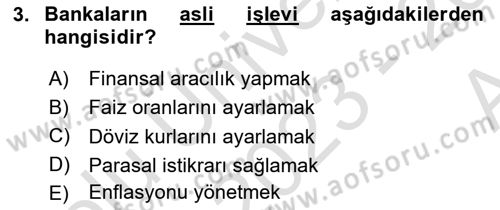 3. Bankaların asli işlevi aşağıdakilerden hangisidir?

A) Finansal aracılık yapmak
B) Faiz oranlarını ayarlamak
C) Döviz kurlarını ayarlamak
D) Parasal istikrarı sağlamak
E) Enflasyonu yönetmek

www.aofsoru.com
www.aofsoru.com
www.aofsoru.com